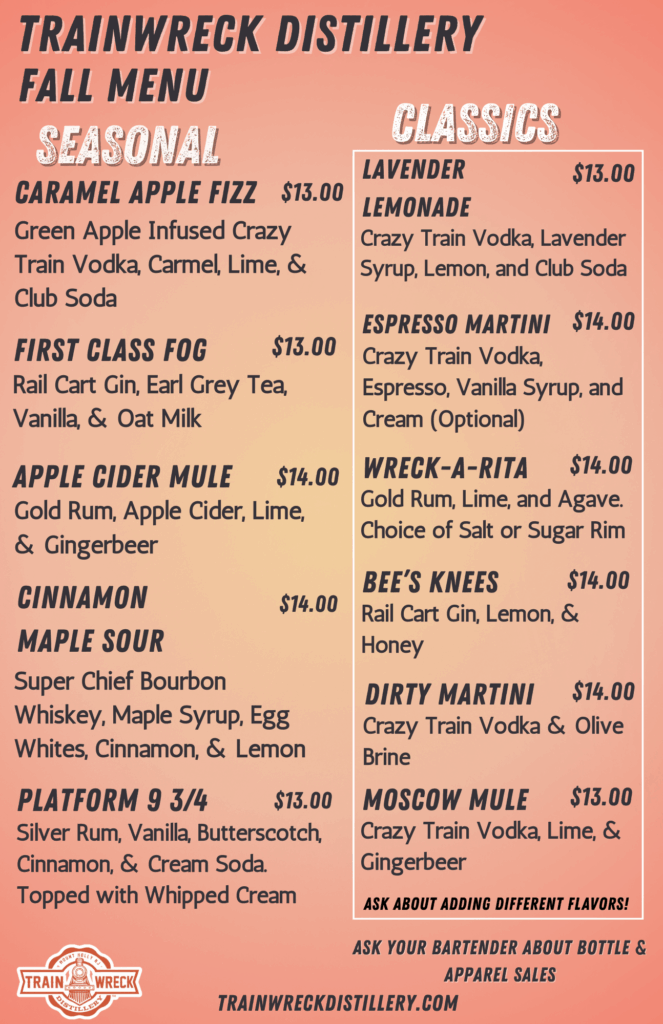 TRAINWRECK DISTILLERY
FALL MENU

SEASONAL

CARAMEL APPLE FIZZ $13.00
Green Apple Infused Crazy Train Vodka, Carmel, Lime, & Club Soda

FIRST CLASS FOG $13.00
Rail Cart Gin, Earl Grey Tea, Vanilla, & Oat Milk

APPLE CIDER MULE $14.00
Gold Rum, Apple Cider, Lime, & Gingerbeer

CINNAMON MAPLE SOUR $14.00
Super Chief Bourbon Whiskey, Maple Syrup, Egg Whites, Cinnamon, & Lemon

PLATFORM 9 3/4 $13.00
Silver Rum, Vanilla, Butterscotch, Cinnamon, & Cream Soda. Topped with Whipped Cream

CLASSICS

LAVENDER LEMONADE $13.00
Crazy Train Vodka, Lavender Syrup, Lemon, and Club Soda

ESPRESSO MARTINI $14.00
Crazy Train Vodka, Espresso, Vanilla Syrup, and Cream (Optional)

WRECK-A-RITA $14.00
Gold Rum, Lime, and Agave. Choice of Salt or Sugar Rim

BEE'S KNEES $14.00
Rail Cart Gin, Lemon, & Honey

DIRTY MARTINI $14.00
Crazy Train Vodka & Olive Brine

MOSCOW MULE $13.00
Crazy Train Vodka, Lime, & Gingerbeer

ASK ABOUT ADDING DIFFERENT FLAVORS!

ASK YOUR BARTENDER ABOUT BOTTLE & APPAREL SALES

TRAIN WRECK DISTILLERY

TRAINWRECKDISTILLERY.COM